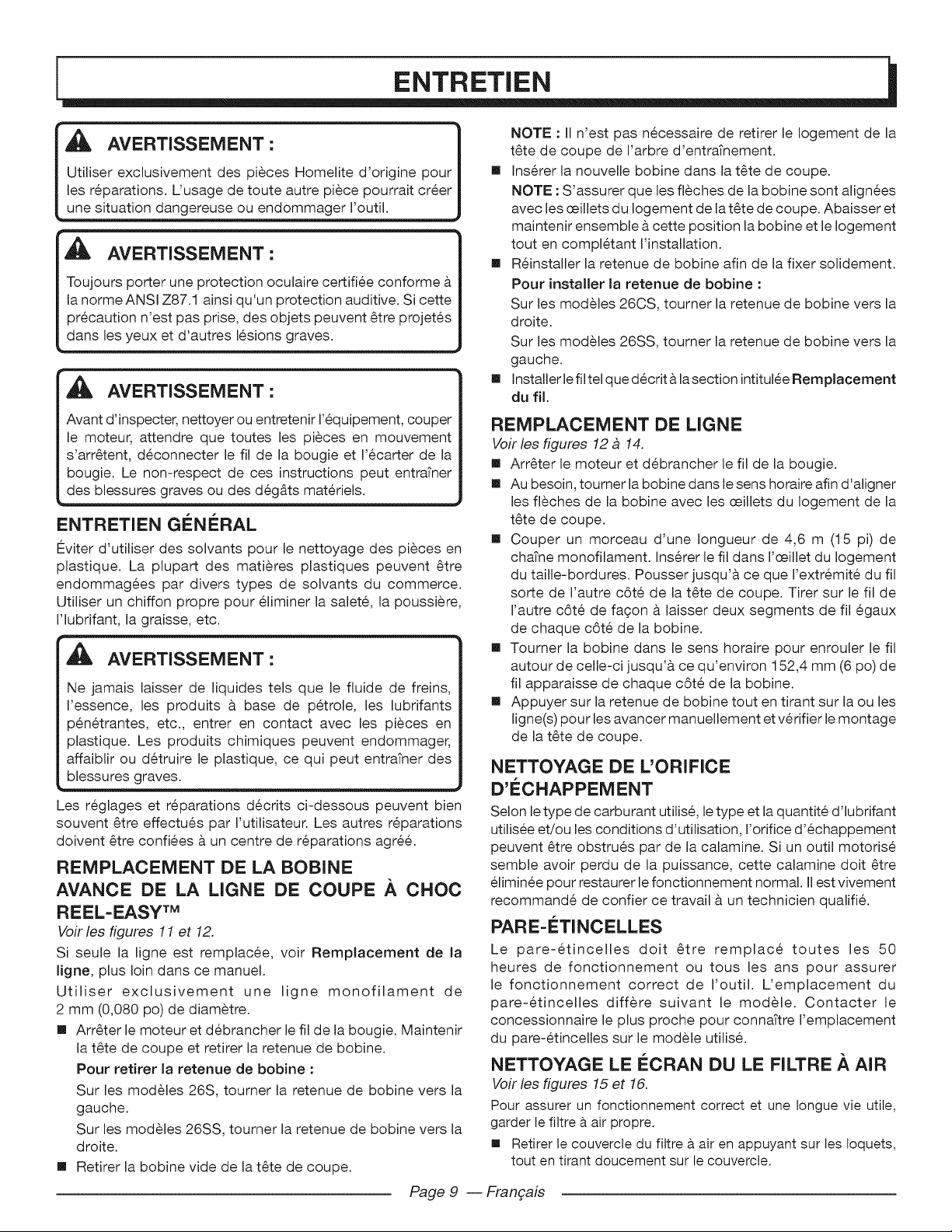 ENTRETIEN

AVERTISSEMENT :

Utiliser exclusivement des pièces Homelite d'origine pour les réparations. L'usage de toute autre pièce pourrait créer une situation dangereuse ou endommager l'outil.

AVERTISSEMENT :

Toujours porter une protection oculaire certifiée conforme à la norme ANSI Z87.1 ainsi qu'un protection auditive. Si cette précaution n'est pas prise, des objets peuvent être projetés dans les yeux et d'autres lésions graves.

AVERTISSEMENT :

Avant d'inspecter, nettoyer ou entretenir l'équipement, couper le moteur, attendre que toutes les pièces en mouvement s'arrêtent, déconnecter le fil de la bougie et l'écarter de la bougie. Le non-respect de ces instructions peut entraîner des blessures graves ou des dégâts matériels.

ENTRETIEN GÉNÉRAL

Éviter d'utiliser des solvants pour le nettoyage des pièces en plastique. La plupart des matières plastiques peuvent être endommagées par divers types de solvants du commerce. Utiliser un chiffon propre pour éliminer la saleté, la poussière, l'lubrifant, la graisse, etc.

AVERTISSEMENT :

Ne jamais laisser de liquides tels que le fluide de freins, l'essence, les produits à base de pétrole, les lubrifants pénétrantes, etc., entrer en contact avec les pièces en plastique. Les produits chimiques peuvent endommager, affaiblir ou détruire le plastique, ce qui peut entraîner des blessures graves.

Les réglages et réparations décrits ci-dessous peuvent bien souvent être effectués par l'utilisateur. Les autres réparations doivent être confiées à un centre de réparations agréé.

REMPLACEMENT DE LA BOBINE AVANCE DE LA LIGNE DE COUPE À CHOC REEL-EASY™

Voir les figures 11 et 12.

Si seule la ligne est remplacée, voir Remplacement de la ligne, plus loin dans ce manuel.

Utiliser exclusivement une ligne monofilament de 2 mm (0,080 po) de diamètre.

■ Arrêter le moteur et débrancher le fil de la bougie. Maintenir la tête de coupe et retirer la retenue de bobine.
Pour retirer la retenue de bobine :
Sur les modèles 26S, tourner la retenue de bobine vers la gauche.
Sur les modèles 26SS, tourner la retenue de bobine vers la droite.
■ Retirer la bobine vide de la tête de coupe.
NOTE : Il n'est pas nécessaire de retirer le logement de la tête de coupe de l'arbre d'entraînement.
■ Insérer la nouvelle bobine dans la tête de coupe.
NOTE : S'assurer que les flèches de la bobine sont alignées avec les œillets du logement de la tête de coupe. Abaisser et maintenir ensemble à cette position la bobine et le logement tout en complétant l'installation.
■ Réinstaller la retenue de bobine afin de la fixer solidement.
Pour installer la retenue de bobine :
Sur les modèles 26CS, tourner la retenue de bobine vers la droite.
Sur les modèles 26SS, tourner la retenue de bobine vers la gauche.
■ Installer le fil tel que décrit à la section intitulée Remplacement du fil.

REMPLACEMENT DE LIGNE

Voir les figures 12 à 14.

■ Arrêter le moteur et débrancher le fil de la bougie.
■ Au besoin, tourner la bobine dans le sens horaire afin d'aligner les flèches de la bobine avec les œillets du logement de la tête de coupe.
■ Couper un morceau d'une longueur de 4,6 m (15 pi) de chaîne monofilament. Insérer le fil dans l'œillet du logement du taille-bordures. Pousser jusqu'à ce que l'extrémité du fil sorte de l'autre côté de la tête de coupe. Tirer sur le fil de l'autre côté de façon à laisser deux segments de fil égaux de chaque côté de la bobine.
■ Tourner la bobine dans le sens horaire pour enrouler le fil autour de celle-ci jusqu'à ce qu'environ 152,4 mm (6 po) de fil apparaisse de chaque côté de la bobine.
■ Appuyer sur la retenue de bobine tout en tirant sur la ou les ligne(s) pour les avancer manuellement et vérifier le montage de la tête de coupe.

NETTOYAGE DE L'ORIFICE D'ÉCHAPPEMENT

Selon le type de carburant utilisé, le type et la quantité d'lubrifant utilisée et/ou les conditions d'utilisation, l'orifice d'échappement peuvent être obstrués par de la calamine. Si un outil motorisé semble avoir perdu de la puissance, cette calamine doit être éliminée pour restaurer le fonctionnement normal. Il est vivement recommandé de confier ce travail à un technicien qualifié.

PARE-ÉTINCELLES

Le pare-étincelles doit être remplacé toutes les 50 heures de fonctionnement ou tous les ans pour assurer le fonctionnement correct de l'outil. L'emplacement du pare-étincelles diffère suivant le modèle. Contacter le concessionnaire le plus proche pour connaître l'emplacement du pare-étincelles sur le modèle utilisé.

NETTOYAGE LE ÉCRAN DU LE FILTRE À AIR

Voir les figures 15 et 16.

Pour assurer un fonctionnement correct et une longue vie utile, garder le filtre à air propre.

■ Retirer le couvercle du filtre à air en appuyant sur les loquets, tout en tirant doucement sur le couvercle.

Page 9 — Français